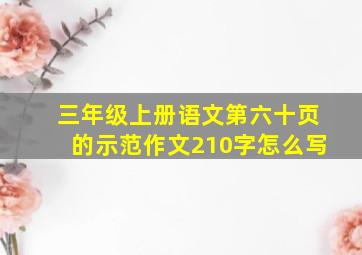 三年级上册语文第六十页的示范作文210字怎么写